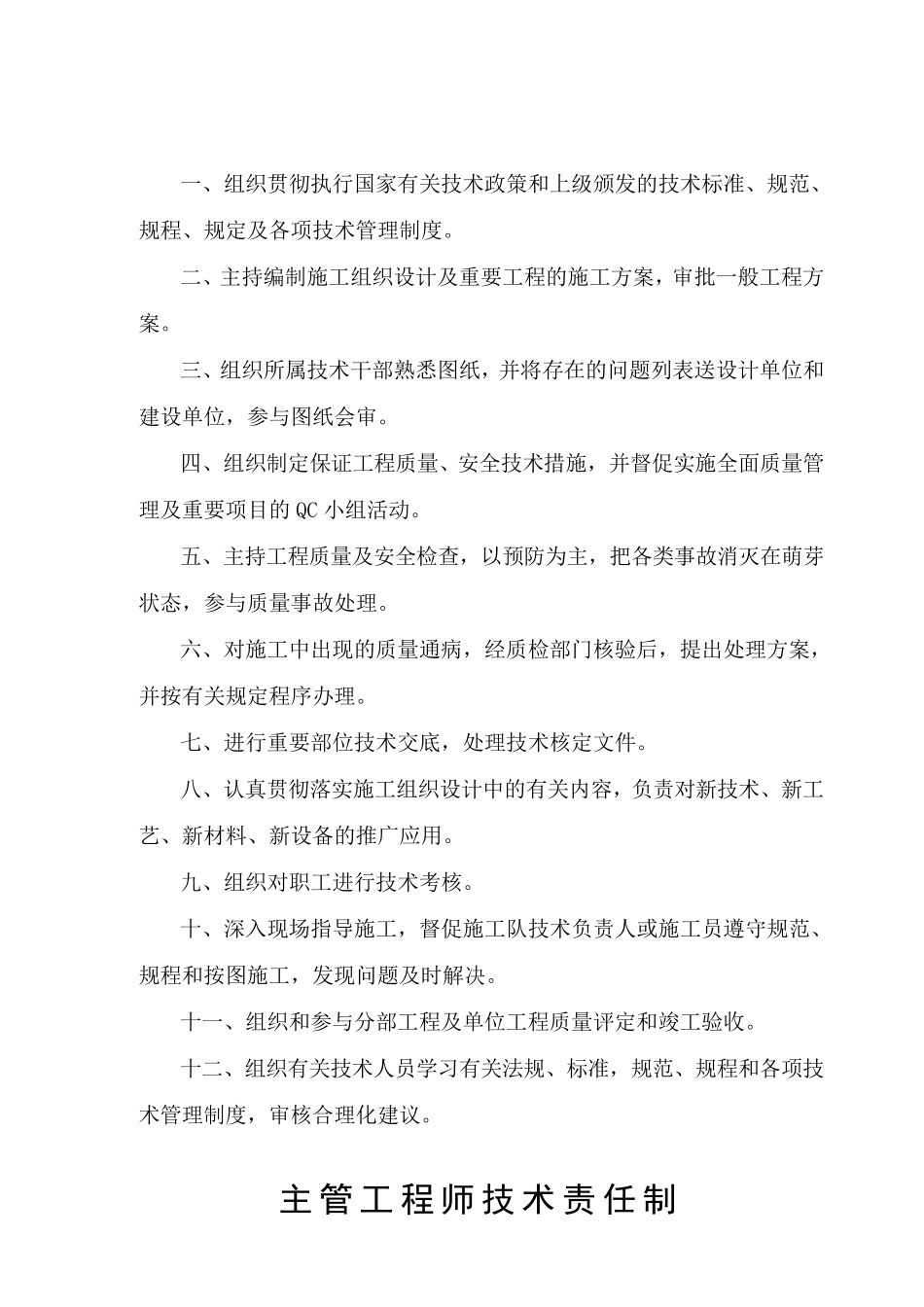 一、组织贯彻执行国家有关技术政策和上级颁发的技术标准、规范、规程、规定及各项技术管理制度。

二、主持编制施工组织设计及重要工程的施工方案，审批一般工程方案。

三、组织所属技术干部熟悉图纸，并将存在的问题列表送设计单位和建设单位，参与图纸会审。

四、组织制定保证工程质量、安全技术措施，并督促实施全面质量管理及重要项目的QC小组活动。

五、主持工程质量及安全检查，以预防为主，把各类事故消灭在萌芽状态，参与质量事故处理。

六、对施工中出现的质量通病，经质检部门核验后，提出处理方案，并按有关规定程序办理。

七、进行重要部位技术交底，处理技术核定文件。

八、认真贯彻落实施工组织设计中的有关内容，负责对新技术、新工艺、新材料、新设备的推广应用。

九、组织对职工进行技术考核。

十、深入现场指导施工，督促施工队技术负责人或施工员遵守规范、规程和按图施工，发现问题及时解决。

十一、组织和参与分部工程及单位工程质量评定和竣工验收。

十二、组织有关技术人员学习有关法规、标准，规范、规程和各项技术管理制度，审核合理化建议。

主管工程师技术责任制